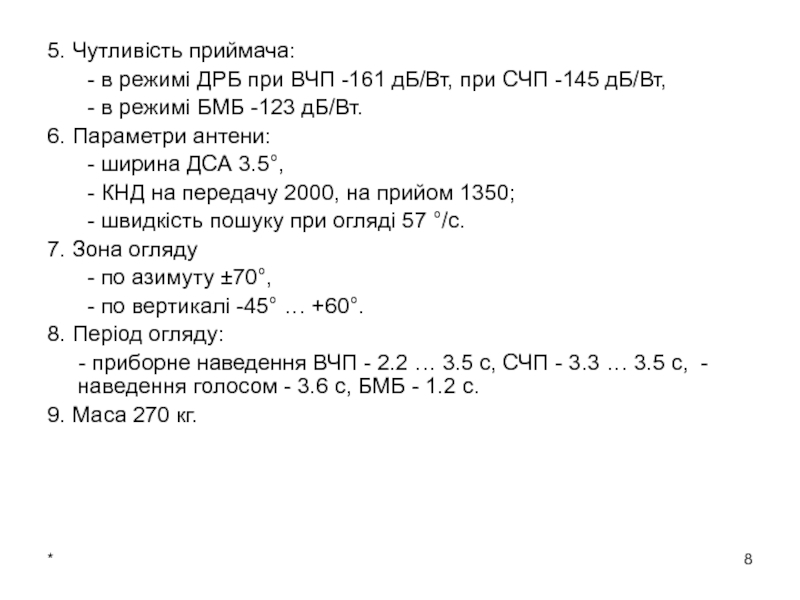 5. Чутливість приймача:

- в режимі ДРБ при ВЧП -161 дБ/Вт, при СЧП -145 дБ/Вт,

- в режимі БМБ -123 дБ/Вт.

6. Параметри антени:

- ширина ДСА 3.5°,

- КНД на передачу 2000, на прийом 1350;

- швидкість пошуку при огляді 57 °/с.

7. Зона огляду

- по азимуту ±70°,

- по вертикалі -45° … +60°.

8. Період огляду:

- приборне наведення ВЧП - 2.2 … 3.5 с, СЧП - 3.3 … 3.5 с, - наведення голосом - 3.6 с, БМБ - 1.2 с.

9. Маса 270 кг.

*

8